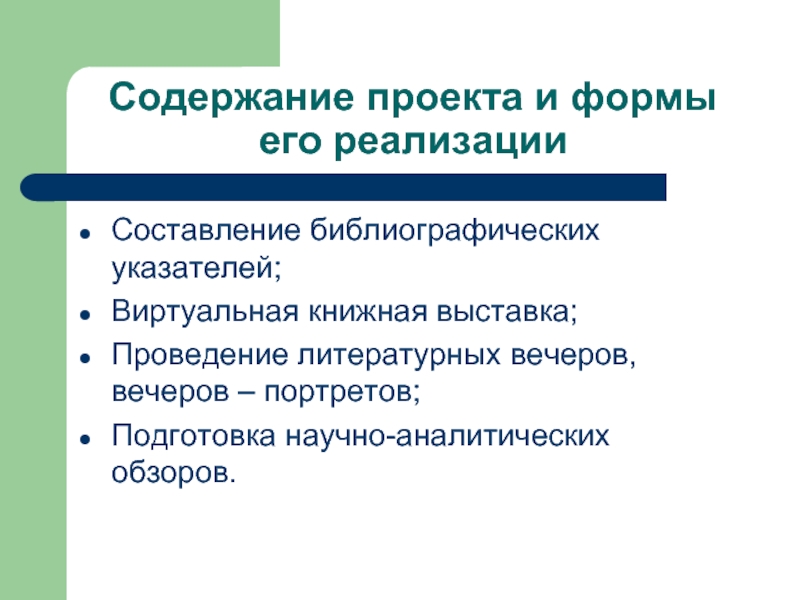 Содержание проекта и формы его реализации

- Составление библиографических указателей;
- Виртуальная книжная выставка;
- Проведение литературных вечеров, вечеров – портретов;
- Подготовка научно-аналитических обзоров.